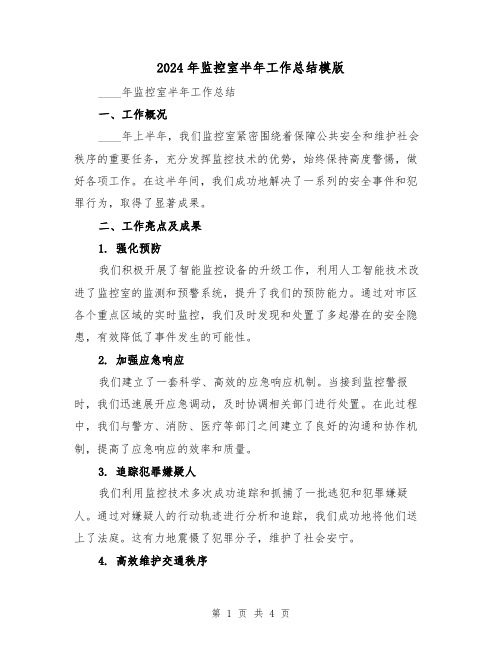 2024年监控室半年工作总结模版

____年监控室半年工作总结

一、工作概况

____年上半年，我们监控室紧密围绕着保障公共安全和维护社会秩序的重要任务，充分发挥监控技术的优势，始终保持高度警惕，做好各项工作。在这半年间，我们成功地解决了一系列的安全事件和犯罪行为，取得了显著成果。

二、工作亮点及成果

1. 强化预防

我们积极开展了智能监控设备的升级工作，利用人工智能技术改进了监控室的监测和预警系统，提升了我们的预防能力。通过对市区各个重点区域的实时监控，我们及时发现和处置了多起潜在的安全隐患，有效降低了事件发生的可能性。

2. 加强应急响应

我们建立了一套科学、高效的应急响应机制。当接到监控警报时，我们迅速展开应急调动，及时协调相关部门进行处置。在此过程中，我们与警方、消防、医疗等部门之间建立了良好的沟通和协作机制，提高了应急响应的效率和质量。

3. 追踪犯罪嫌疑人

我们利用监控技术多次成功追踪和抓捕了一批逃犯和犯罪嫌疑人。通过对嫌疑人的行动轨迹进行分析和追踪，我们成功地将他们送上了法庭。这有力地震慑了犯罪分子，维护了社会安宁。

4. 高效维护交通秩序

第 1 页 共 4 页